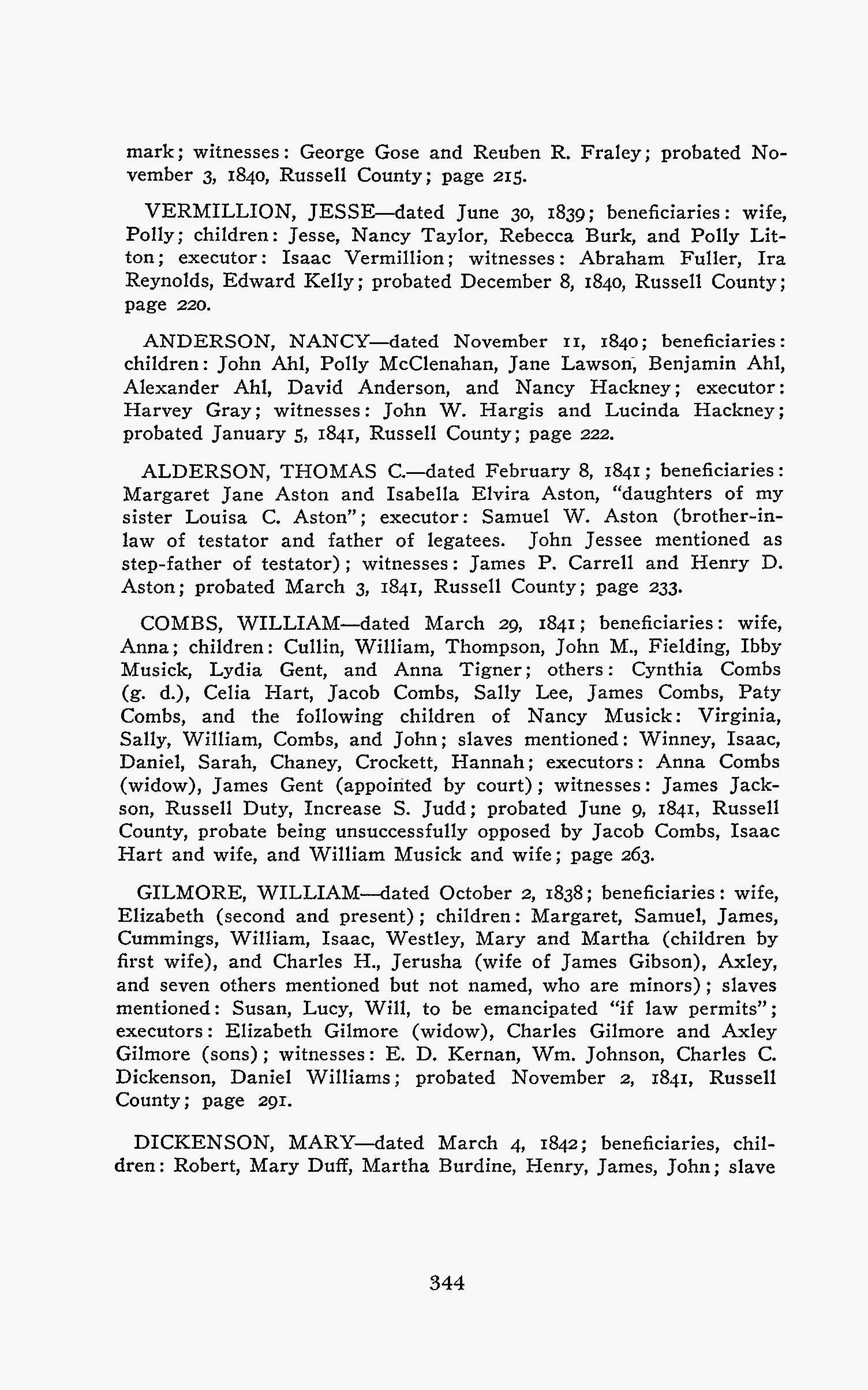 mark; witnesses: George Gose and Reuben R. Fraley; probated November 3, 1840, Russell County; page 215.

VERMILLION, JESSE—dated June 30, 1839; beneficiaries: wife, Polly; children: Jesse, Nancy Taylor, Rebecca Burk, and Polly Litton; executor: Isaac Vermillion; witnesses: Abraham Fuller, Ira Reynolds, Edward Kelly; probated December 8, 1840, Russell County; page 220.

ANDERSON, NANCY—dated November 11, 1840; beneficiaries: children: John Ahl, Polly McClenahan, Jane Lawson, Benjamin Ahl, Alexander Ahl, David Anderson, and Nancy Hackney; executor: Harvey Gray; witnesses: John W. Hargis and Lucinda Hackney; probated January 5, 1841, Russell County; page 222.

ALDERSON, THOMAS C.—dated February 8, 1841; beneficiaries: Margaret Jane Aston and Isabella Elvira Aston, "daughters of my sister Louisa C. Aston"; executor: Samuel W. Aston (brother-in-law of testator and father of legatees. John Jessee mentioned as step-father of testator); witnesses: James P. Carrell and Henry D. Aston; probated March 3, 1841, Russell County; page 233.

COMBS, WILLIAM—dated March 29, 1841; beneficiaries: wife, Anna; children: Cullin, William, Thompson, John M., Fielding, Ibby Musick, Lydia Gent, and Anna Tigner; others: Cynthia Combs (g. d.), Celia Hart, Jacob Combs, Sally Lee, James Combs, Paty Combs, and the following children of Nancy Musick: Virginia, Sally, William, Combs, and John; slaves mentioned: Winney, Isaac, Daniel, Sarah, Chaney, Crockett, Hannah; executors: Anna Combs (widow), James Gent (appointed by court); witnesses: James Jackson, Russell Duty, Increase S. Judd; probated June 9, 1841, Russell County, probate being unsuccessfully opposed by Jacob Combs, Isaac Hart and wife, and William Musick and wife; page 263.

GILMORE, WILLIAM—dated October 2, 1838; beneficiaries: wife, Elizabeth (second and present); children: Margaret, Samuel, James, Cummings, William, Isaac, Westley, Mary and Martha (children by first wife), and Charles H., Jerusha (wife of James Gibson), Axley, and seven others mentioned but not named, who are minors); slaves mentioned: Susan, Lucy, Will, to be emancipated "if law permits"; executors: Elizabeth Gilmore (widow), Charles Gilmore and Axley Gilmore (sons); witnesses: E. D. Kernan, Wm. Johnson, Charles C. Dickenson, Daniel Williams; probated November 2, 1841, Russell County; page 291.

DICKENSON, MARY—dated March 4, 1842; beneficiaries, children: Robert, Mary Duff, Martha Burdine, Henry, James, John; slave

344